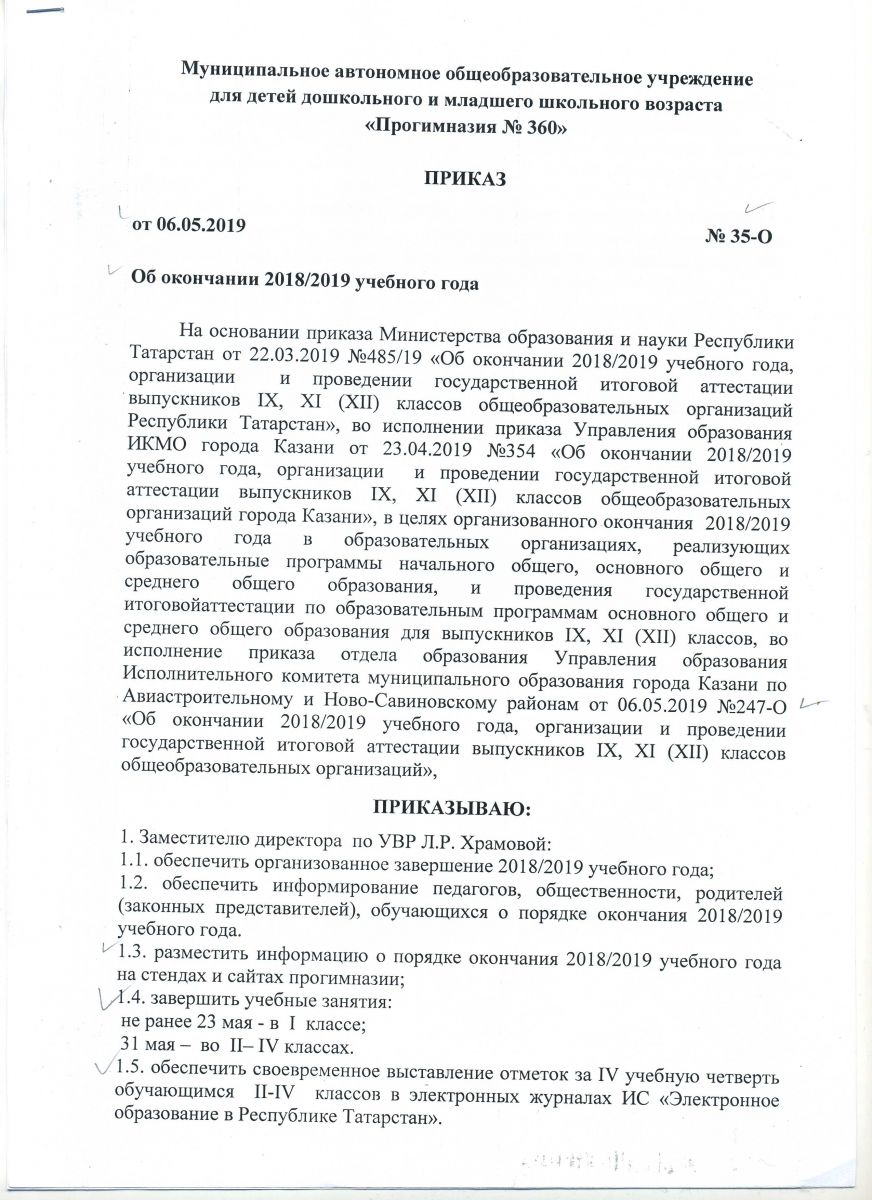 Муниципальное автономное общеобразовательное учреждение для детей дошкольного и младшего школьного возраста «Прогимназия № 360»

ПРИКАЗ

от 06.05.2019

№ 35-О

Об окончании 2018/2019 учебного года

На основании приказа Министерства образования и науки Республики Татарстан от 22.03.2019 №485/19 «Об окончании 2018/2019 учебного года, организации и проведении государственной итоговой аттестации выпускников IX, XI (XII) классов общеобразовательных организаций Республики Татарстан», во исполнении приказа Управления образования ИКМО города Казани от 23.04.2019 №354 «Об окончании 2018/2019 учебного года, организации и проведении государственной итоговой аттестации выпускников IX, XI (XII) классов общеобразовательных организаций города Казани», в целях организованного окончания 2018/2019 учебного года в образовательных организациях, реализующих образовательные программы начального общего, основного общего и среднего общего образования, и проведения государственной итоговойаттестации по образовательным программам основного общего и среднего общего образования для выпускников IX, XI (XII) классов, во исполнение приказа отдела образования Управления образования Исполнительного комитета муниципального образования города Казани по Авиастроительному и Ново-Савиновскому районам от 06.05.2019 №247-О «Об окончании 2018/2019 учебного года, организации и проведении государственной итоговой аттестации выпускников IX, XI (XII) классов общеобразовательных организаций»,

ПРИКАЗЫВАЮ:

1. Заместителю директора по УВР Л.Р. Храмовой:
1.1. обеспечить организованное завершение 2018/2019 учебного года;
1.2. обеспечить информирование педагогов, общественности, родителей (законных представителей), обучающихся о порядке окончания 2018/2019 учебного года.
1.3. разместить информацию о порядке окончания 2018/2019 учебного года на стендах и сайтах прогимназии;
1.4. завершить учебные занятия:
не ранее 23 мая - в I классе;
31 мая – во II– IV классах.
1.5. обеспечить своевременное выставление отметок за IV учебную четверть обучающимся II-IV классов в электронных журналах ИС «Электронное образование в Республике Татарстан».